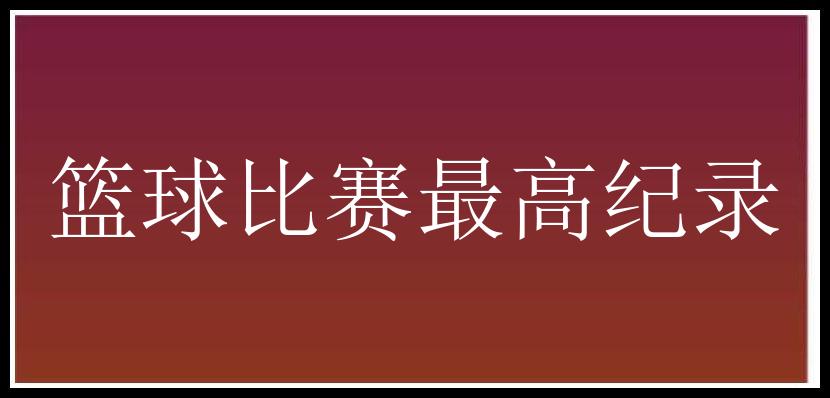 篮球比赛最高纪录